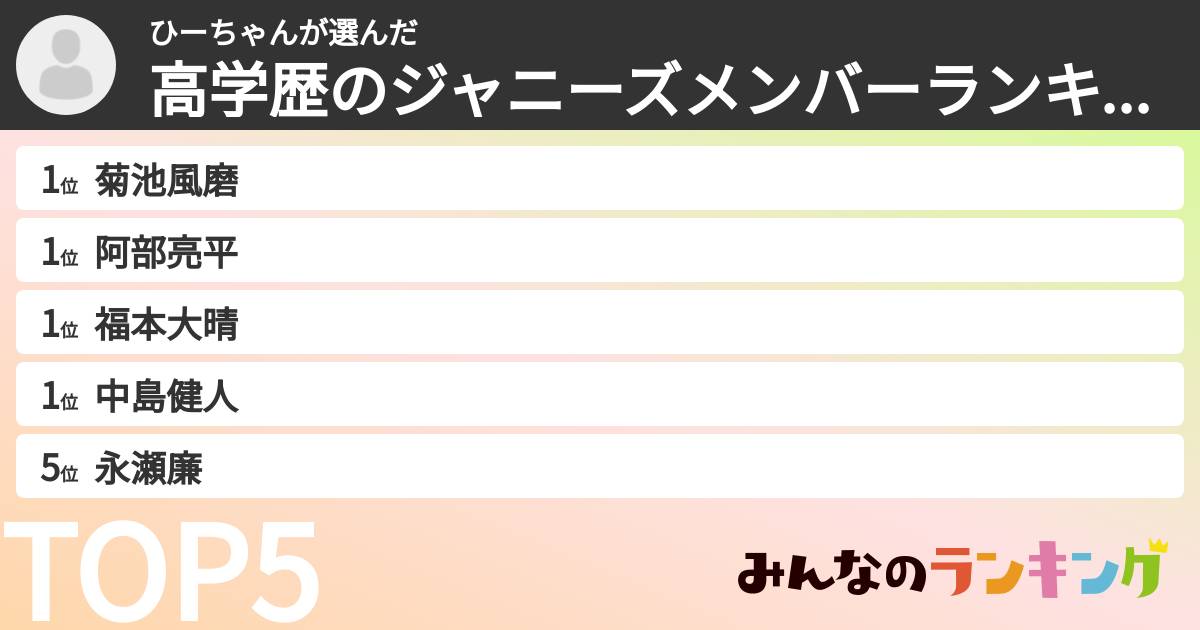 ひーちゃんが選んだ
高学歴のジャニーズメンバーランキ...

1位 菊池風磨
1位 阿部亮平
1位 福本大晴
1位 中島健人
5位 永瀬廉

TOP5

みんなのランキング